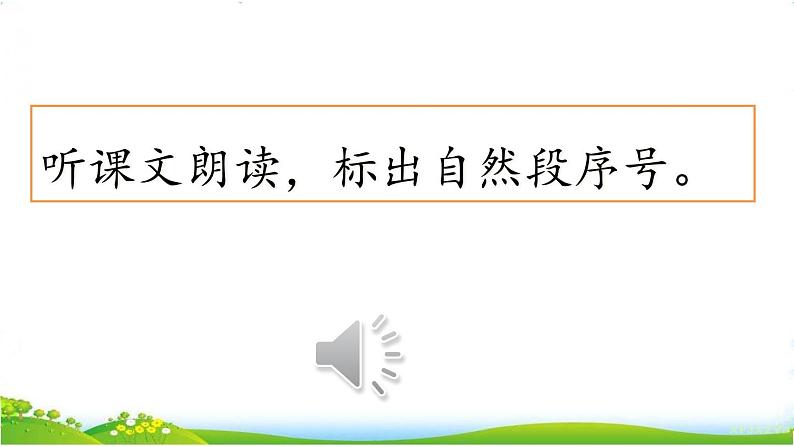 听课文朗读，标出自然段序号。